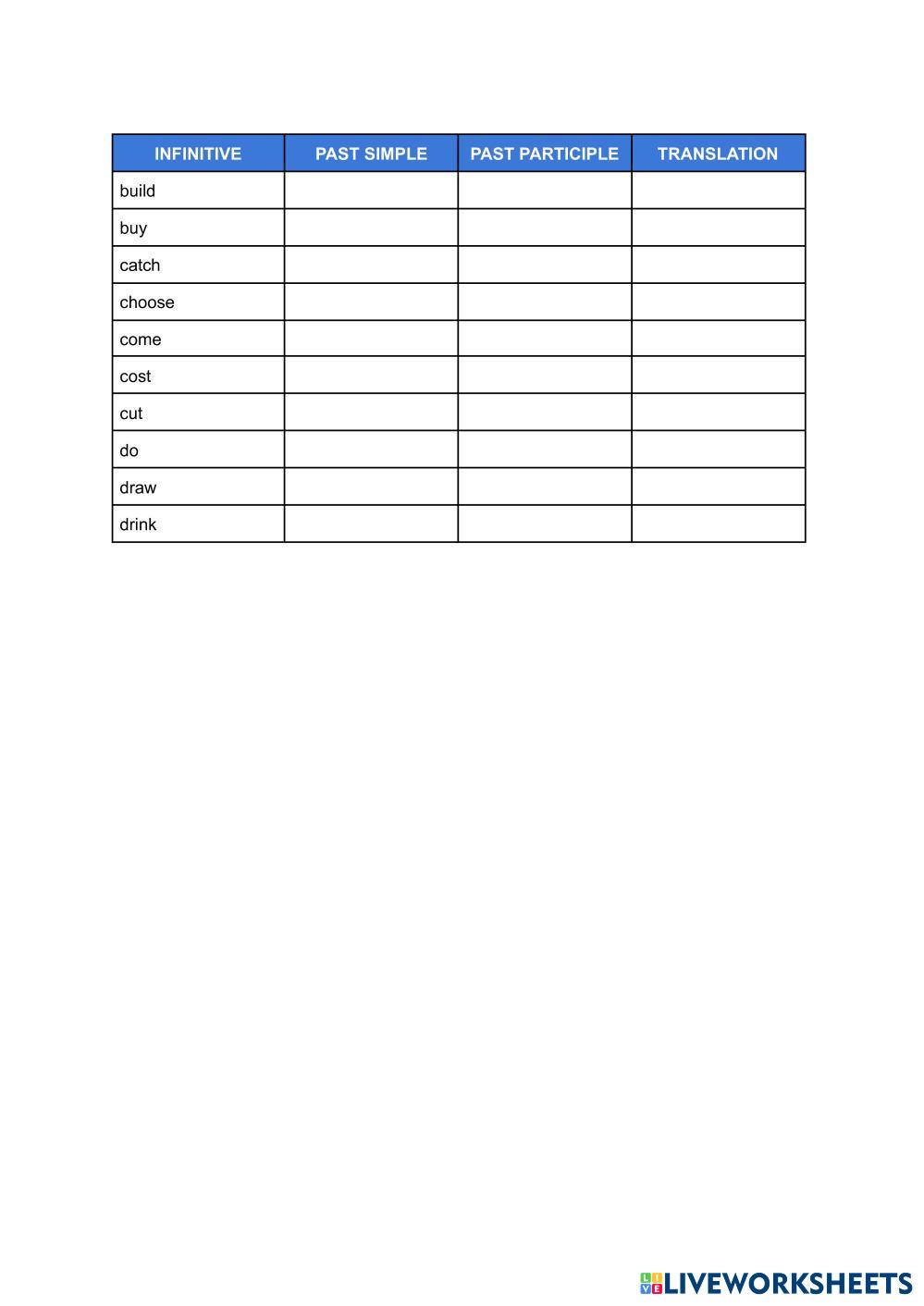 | INFINITIVE | PAST SIMPLE | PAST PARTICIPLE | TRANSLATION |
|---|---|---|---|
| build | | | |
| buy | | | |
| catch | | | |
| choose | | | |
| come | | | |
| cost | | | |
| cut | | | |
| do | | | |
| draw | | | |
| drink | | | |

LIVEWORKSHEETS